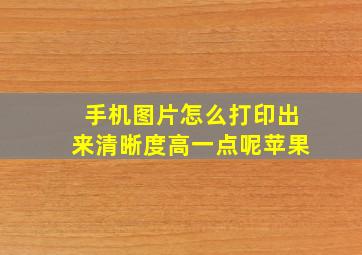 手机图片怎么打印出来清晰度高一点呢苹果